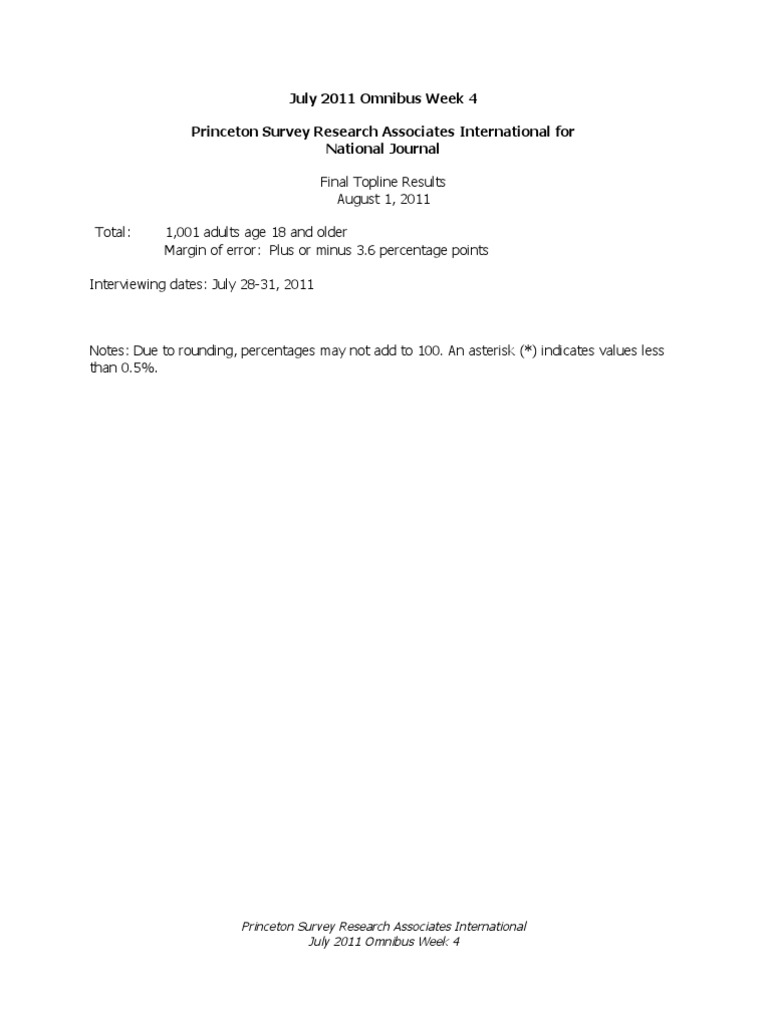 July 2011 Omnibus Week 4

Princeton Survey Research Associates International for National Journal

Final Topline Results
August 1, 2011

Total: 1,001 adults age 18 and older
Margin of error: Plus or minus 3.6 percentage points

Interviewing dates: July 28-31, 2011

Notes: Due to rounding, percentages may not add to 100. An asterisk (*) indicates values less than 0.5%.

Princeton Survey Research Associates International
July 2011 Omnibus Week 4